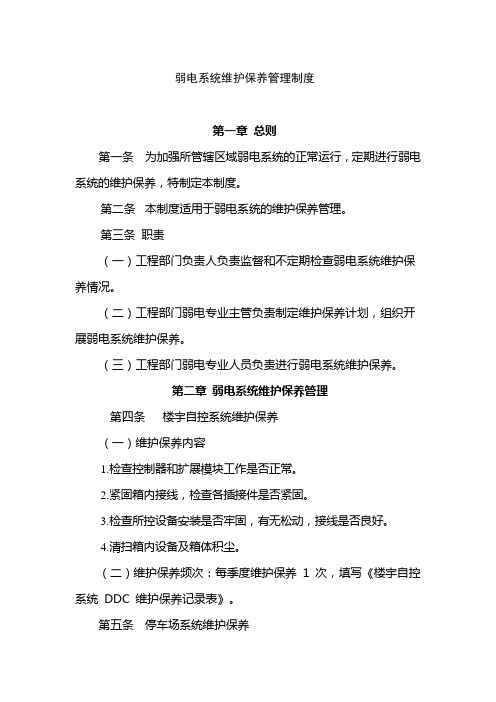 弱电系统维护保养管理制度

第一章 总则

第一条 为加强所管辖区域弱电系统的正常运行，定期进行弱电系统的维护保养，特制定本制度。

第二条 本制度适用于弱电系统的维护保养管理。

第三条 职责

（一）工程部门负责人负责监督和不定期检查弱电系统维护保养情况。

（二）工程部门弱电专业主管负责制定维护保养计划，组织开展弱电系统维护保养。

（三）工程部门弱电专业人员负责进行弱电系统维护保养。

第二章 弱电系统维护保养管理

第四条 楼宇自控系统维护保养

（一）维护保养内容

1.检查控制器和扩展模块工作是否正常。

2.紧固箱内接线，检查各插接件是否紧固。

3.检查所控设备安装是否牢固，有无松动，接线是否良好。

4.清扫箱内设备及箱体积尘。

（二）维护保养频次：每季度维护保养 1 次，填写《楼宇自控系统 DDC 维护保养记录表》。

第五条 停车场系统维护保养